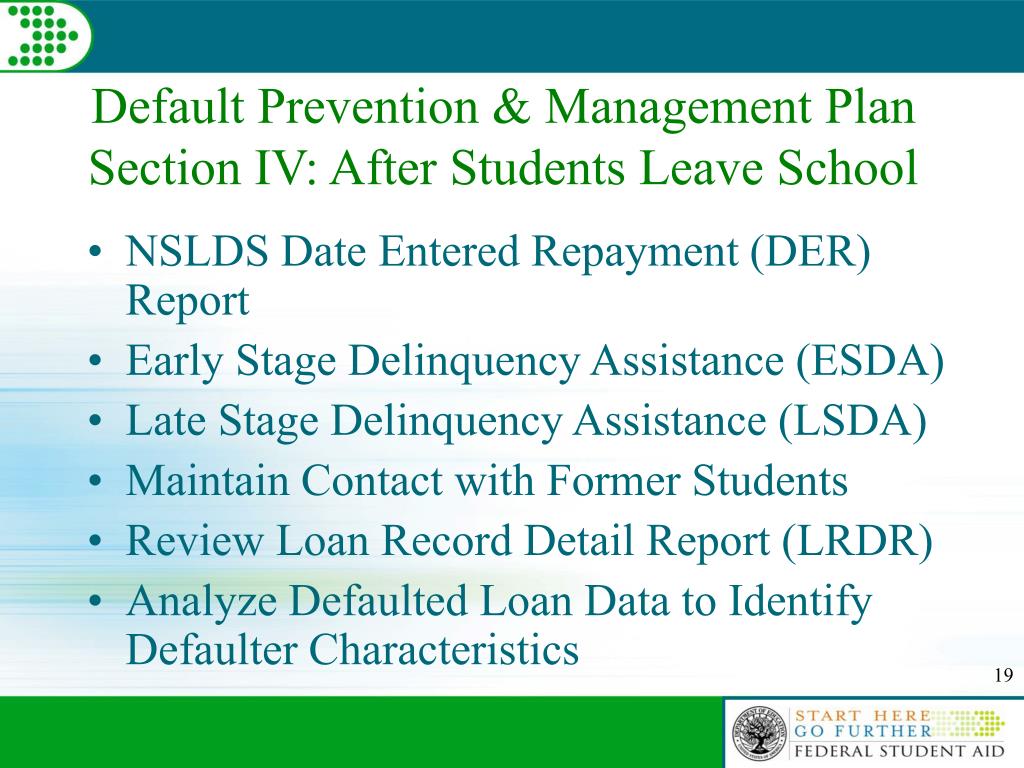 Default Prevention & Management Plan
Section IV: After Students Leave School

• NSLDS Date Entered Repayment (DER) Report
• Early Stage Delinquency Assistance (ESDA)
• Late Stage Delinquency Assistance (LSDA)
• Maintain Contact with Former Students
• Review Loan Record Detail Report (LRDR)
• Analyze Defaulted Loan Data to Identify Defaulter Characteristics

19

START HERE
GO FURTHER
FEDERAL STUDENT AID